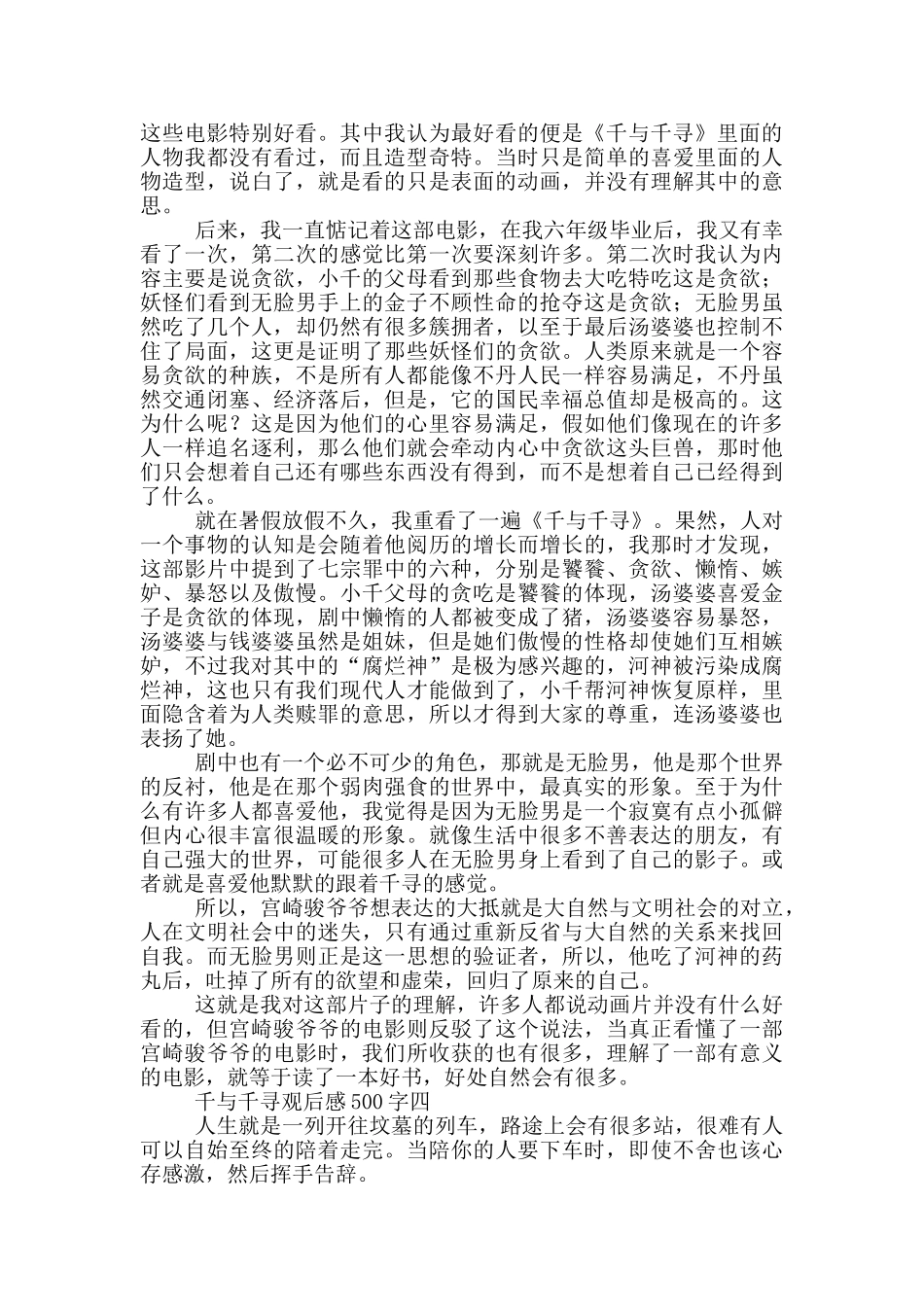 这些电影特别好看。其中我认为最好看的便是《千与千寻》里面的人物我都没有看过，而且造型奇特。当时只是简单的喜爱里面的人物造型，说白了，就是看的只是表面的动画，并没有理解其中的意思。

后来，我一直惦记着这部电影，在我六年级毕业后，我又有幸看了一次，第二次的感觉比第一次要深刻许多。第二次时我认为内容主要是说贪欲，小千的父母看到那些食物去大吃特吃这是贪欲；妖怪们看到无脸男手上的金子不顾性命的抢夺这是贪欲；无脸男虽然吃了几个人，却仍然有很多簇拥者，以至于最后汤婆婆也控制不住了局面，这更是证明了那些妖怪们的贪欲。人类原来就是一个容易贪欲的种族，不是所有人都能像不丹人民一样容易满足，不丹虽然交通闭塞、经济落后，但是，它的国民幸福总值却是极高的。这为什么呢？这是因为他们的心里容易满足，假如他们像现在的许多人一样追名逐利，那么他们就会牵动内心中贪欲这头巨兽，那时他们只会想着自己还有哪些东西没有得到，而不是想着自己已经得到了什么。

就在暑假放假不久，我重看了一遍《千与千寻》。果然，人对一个事物的认知是会随着他阅历的增长而增长的，我那时才发现，这部影片中提到了七宗罪中的六种，分别是饕餮、贪欲、懒惰、嫉妒、暴怒以及傲慢。小千父母的贪吃是饕餮的体现，汤婆婆喜爱金子是贪欲的体现，剧中懒惰的人都被变成了猪，汤婆婆容易暴怒，汤婆婆与钱婆婆虽然是姐妹，但是她们傲慢的性格却使她们互相嫉妒，不过我对其中的“腐烂神”是极为感兴趣的，河神被污染成腐烂神，这也只有我们现代人才能做到了，小千帮河神恢复原样，里面隐含着为人类赎罪的意思，所以才得到大家的尊重，连汤婆婆也表扬了她。

剧中也有一个必不可少的角色，那就是无脸男，他是那个世界的反衬，他是在那个弱肉强食的世界中，最真实的形象。至于为什么有许多人都喜爱他，我觉得是因为无脸男是一个寂寞有点小孤僻但内心很丰富很温暖的形象。就像生活中很多不善表达的朋友，有自己强大的世界，可能很多人在无脸男身上看到了自己的影子。或者就是喜爱他默默的跟着千寻的感觉。

所以，宫崎骏爷爷想表达的大抵就是大自然与文明社会的对立，人在文明社会中的迷失，只有通过重新反省与大自然的关系来找回自我。而无脸男则正是这一思想的验证者，所以，他吃了河神的药丸后，吐掉了所有的欲望和虚荣，回归了原来的自己。

这就是我对这部片子的理解，许多人都说动画片并没有什么好看的，但宫崎骏爷爷的电影则反驳了这个说法，当真正看懂了一部宫崎骏爷爷的电影时，我们所收获的也有很多，理解了一部有意义的电影，就等于读了一本好书，好处自然会有很多。

千与千寻观后感500字四

人生就是一列开往坟墓的列车，路途上会有很多站，很难有人可以自始至终的陪着走完。当陪你的人要下车时，即使不舍也该心存感激，然后挥手告辞。